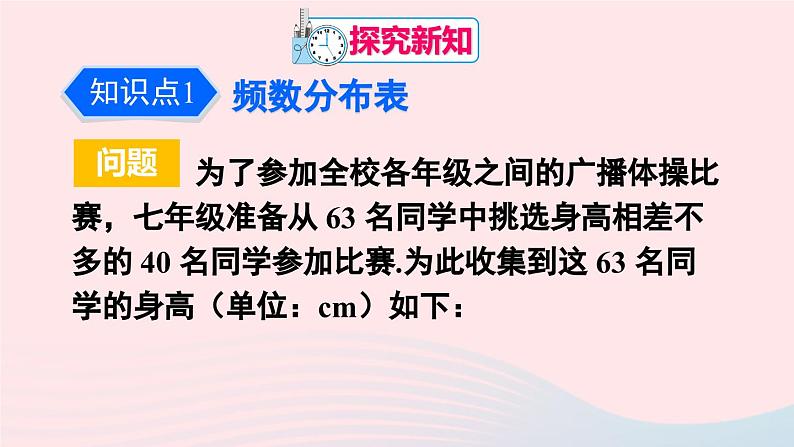 探究新知

知识点1 频数分布表

问题 为了参加全校各年级之间的广播体操比赛，七年级准备从 63 名同学中挑选身高相差不多的 40 名同学参加比赛.为此收集到这 63 名同学的身高（单位：cm）如下：